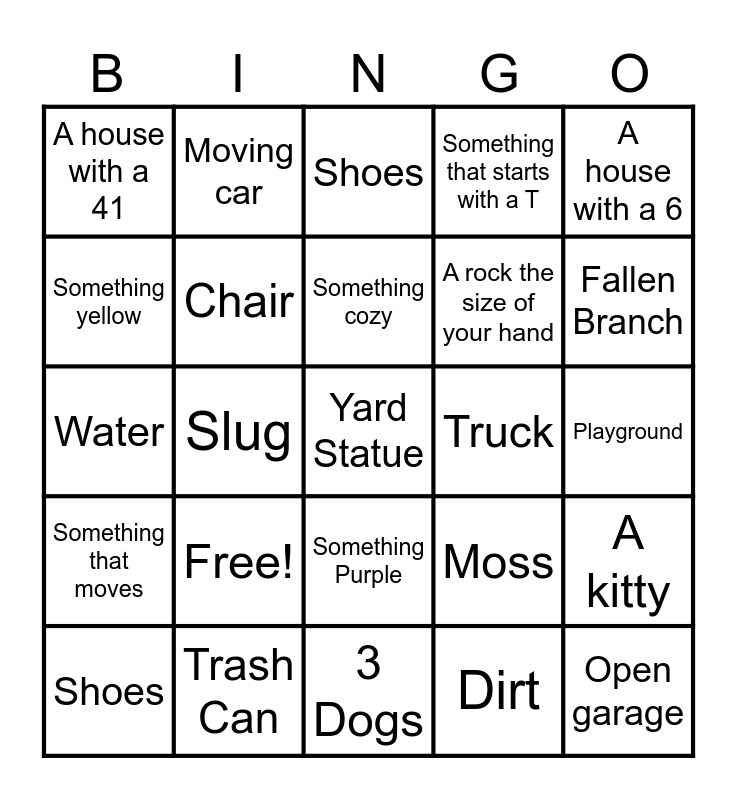 | B | I | N | G | O |
|---|---|---|---|---|
| A house with a 41 | Moving car | Shoes | Something that starts with a T | A house with a 6 |
| Something yellow | Chair | Something cozy | A rock the size of your hand | Fallen Branch |
| Water | Slug | Yard Statue | Truck | Playground |
| Something that moves | Free! | Something Purple | Moss | A kitty |
| Shoes | Trash Can | 3 Dogs | Dirt | Open garage |